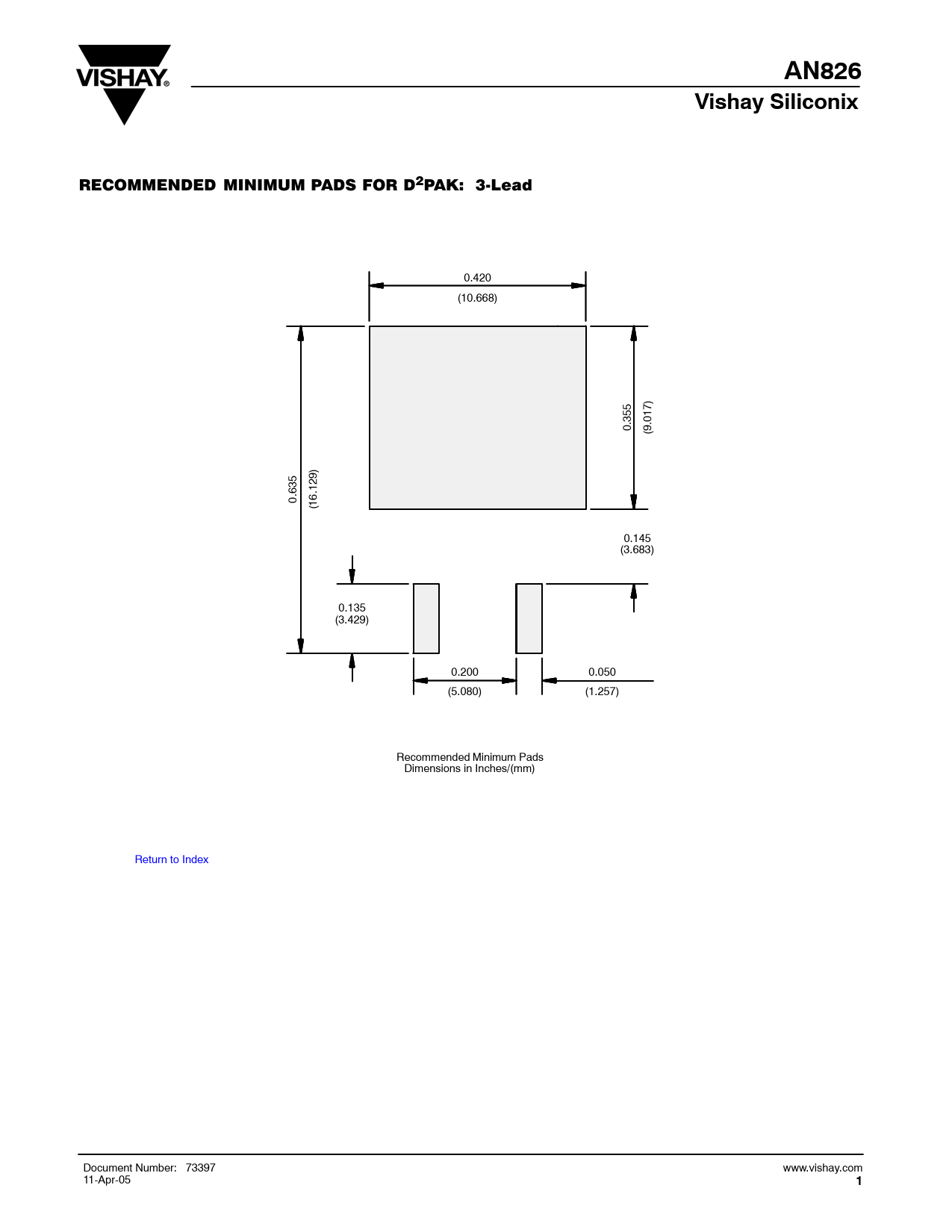 VISHAY®

AN826
Vishay Siliconix

RECOMMENDED MINIMUM PADS FOR D$^2$PAK: 3-Lead

0.420
(10.668)

0.635
(16.129)

0.355
(9.017)

0.145
(3.683)

0.135
(3.429)

0.200
(5.080)

0.050
(1.257)

Recommended Minimum Pads
Dimensions in Inches/(mm)

Return to Index

Document Number: 73397
11-Apr-05

www.vishay.com
1